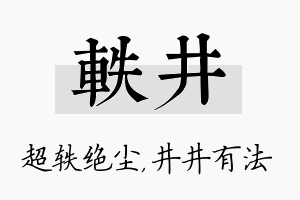 軼井

超轶绝尘,井井有法